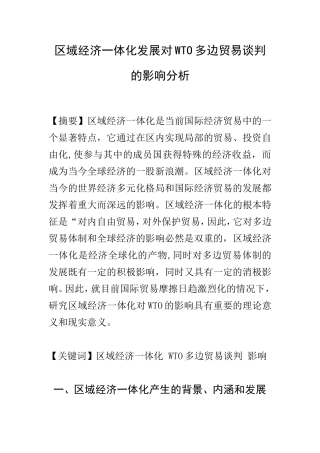 区域经济一体化发展对WTO多边贸易谈判的影响分析

【摘要】区域经济一体化是当前国际经济贸易中的一个显著特点，它通过在区内实现局部的贸易、投资自由化，使参与其中的成员国获得特殊的经济收益，而成为当今全球经济的一股新浪潮。区域经济一体化对当今的世界经济多元化格局和国际经济贸易的发展都发挥着重大而深远的影响。区域经济一体化的根本特征是“对内自由贸易，对外保护贸易，因此，它对多边贸易体制和全球经济的影响必然是双重的，区域经济一体化是经济全球化的产物，同时对多边贸易体制的发展既有一定的积极影响，同时又具有一定的消极影响。因此，就目前国际贸易摩擦日趋激烈化的情况下，研究区域经济一体化对WTO的影响具有重要的理论意义和现实意义。

【关键词】区域经济一体化 WTO多边贸易谈判 影响

一、区域经济一体化产生的背景、内涵和发展